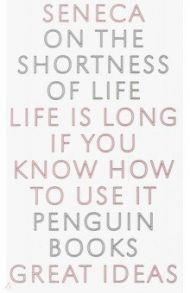 SENECA
ON THE
SHORTNESS
OF LIFE
LIFE IS LONG
IF YOU
KNOW HOW
TO USE IT
PENGUIN
BOOKS
GREAT IDEAS